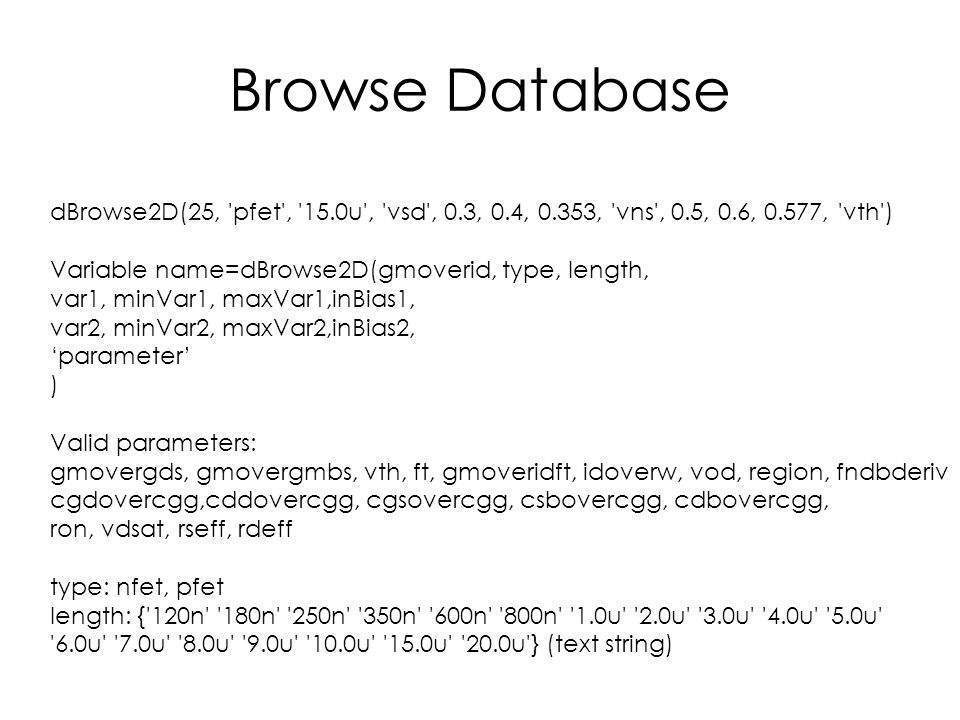 Browse Database

dBrowse2D(25, 'pfet', '15.0u', 'vsd', 0.3, 0.4, 0.353, 'vns', 0.5, 0.6, 0.577, 'vth')

Variable name=dBrowse2D(gmoverid, type, length,
var1, minVar1, maxVar1,inBias1,
var2, minVar2, maxVar2,inBias2,
‘parameter’
)

Valid parameters:
gmovergds, gmovergmbs, vth, ft, gmoveridft, idoverw, vod, region, fndbderiv
cgdovercgg,cddovercgg, cgsovercgg, csbovercgg, cdbovercgg,
ron, vdsat, rseff, rdeff

type: nfet, pfet
length: {'120n' '180n' '250n' '350n' '600n' '800n' '1.0u' '2.0u' '3.0u' '4.0u' '5.0u' '6.0u' '7.0u' '8.0u' '9.0u' '10.0u' '15.0u' '20.0u'} (text string)